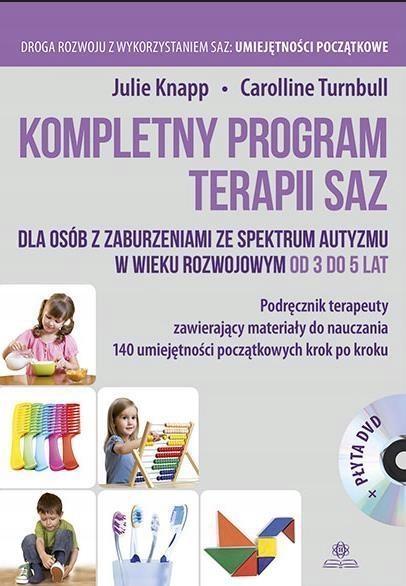 DROGA ROZWOJU Z WYKORZYSTANIEM SAZ: UMIEJĘTNOŚCI POCZĄTKOWE

Julie Knapp • Carolline Turnbull

KOMPLETNY PROGRAM TERAPII SAZ

DLA OSÓB Z ZABURZENIAMI ZE SPEKTRUM AUTYZMU W WIEKU ROZWOJOWYM OD 3 DO 5 LAT

Podręcznik terapeuty
zawierający materiały do nauczania
140 umiejętności początkowych krok po kroku

+ PŁYTA DVD